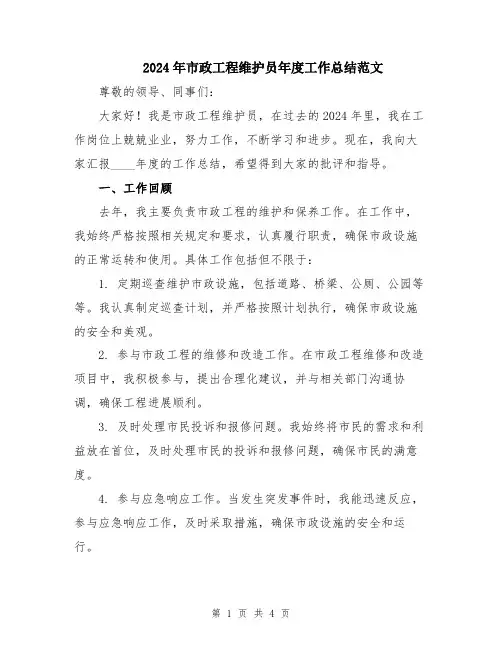 2024年市政工程维护员年度工作总结范文

尊敬的领导、同事们:

大家好！我是市政工程维护员，在过去的2024年里，我在工作岗位上兢兢业业，努力工作，不断学习和进步。现在，我向大家汇报____年度的工作总结，希望得到大家的批评和指导。

一、工作回顾

去年，我主要负责市政工程的维护和保养工作。在工作中，我始终严格按照相关规定和要求，认真履行职责，确保市政设施的正常运转和使用。具体工作包括但不限于:

1. 定期巡查维护市政设施，包括道路、桥梁、公厕、公园等等。我认真制定巡查计划，并严格按照计划执行，确保市政设施的安全和美观。

2. 参与市政工程的维修和改造工作。在市政工程维修和改造项目中，我积极参与，提出合理化建议，并与相关部门沟通协调，确保工程进展顺利。

3. 及时处理市民投诉和报修问题。我始终将市民的需求和利益放在首位，及时处理市民的投诉和报修问题，确保市民的满意度。

4. 参与应急响应工作。当发生突发事件时，我能迅速反应，参与应急响应工作，及时采取措施，确保市政设施的安全和运行。

第 1 页 共 4 页